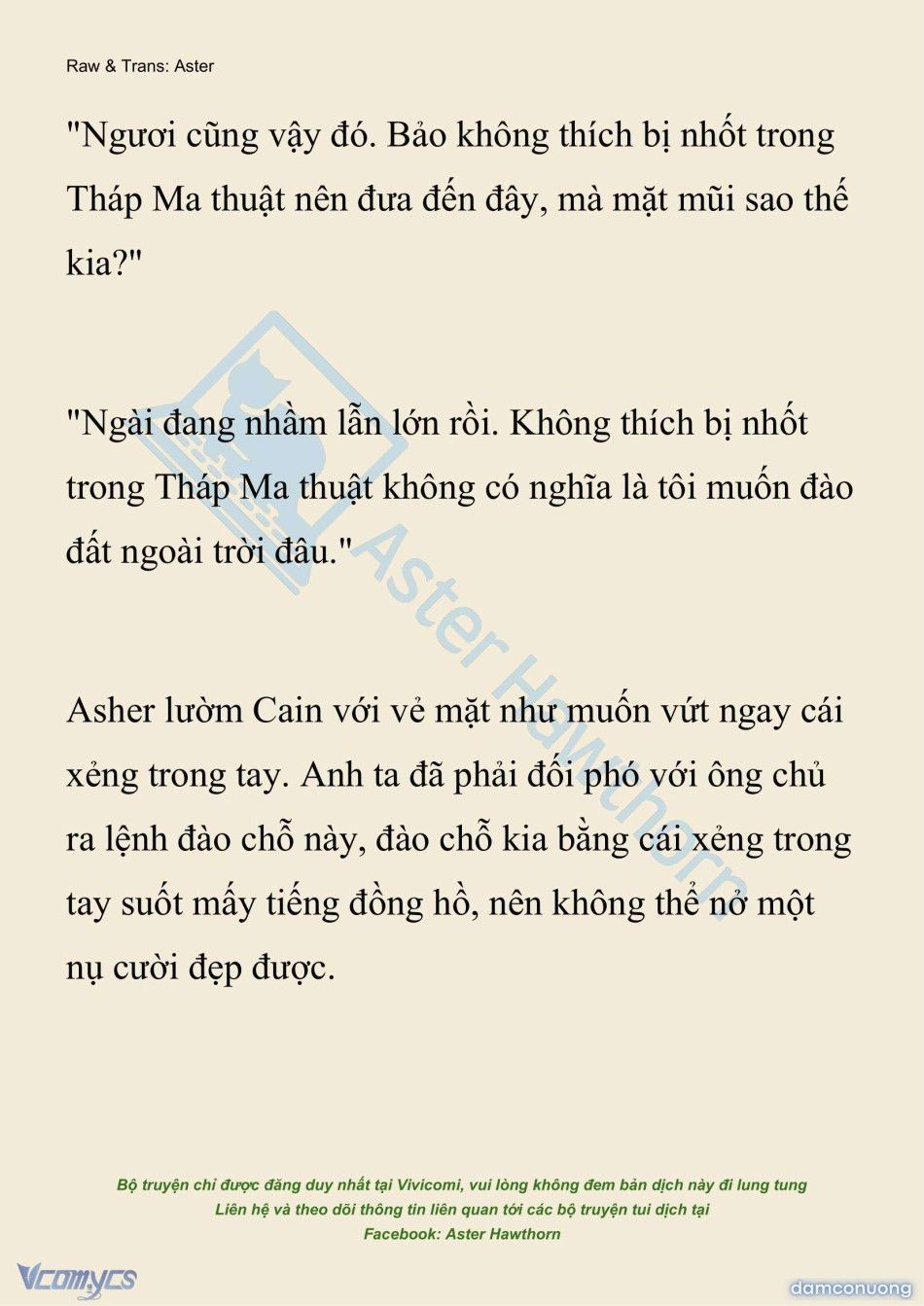 Raw & Trans: Aster

"Ngươi cũng vậy đó. Bảo không thích bị nhốt trong Tháp Ma thuật nên đưa đến đây, mà mặt mũi sao thế kia?"

"Ngài đang nhầm lẫn lớn rồi. Không thích bị nhốt trong Tháp Ma thuật không có nghĩa là tôi muốn đào đất ngoài trời đâu."

Asher lườm Cain với vẻ mặt như muốn vứt ngay cái xẻng trong tay. Anh ta đã phải đối phó với ông chủ ra lệnh đào chỗ này, đào chỗ kia bằng cái xẻng trong tay suốt mấy tiếng đồng hồ, nên không thể nở một nụ cười đẹp được.

Aster Hawthorn

Bộ truyện chỉ được đăng duy nhất tại Vivicomi, vui lòng không đem bản dịch này đi lung tung
Liên hệ và theo dõi thông tin liên quan tới các bộ truyện tui dịch tại
Facebook: Aster Hawthorn

Vcomycs

damconuong